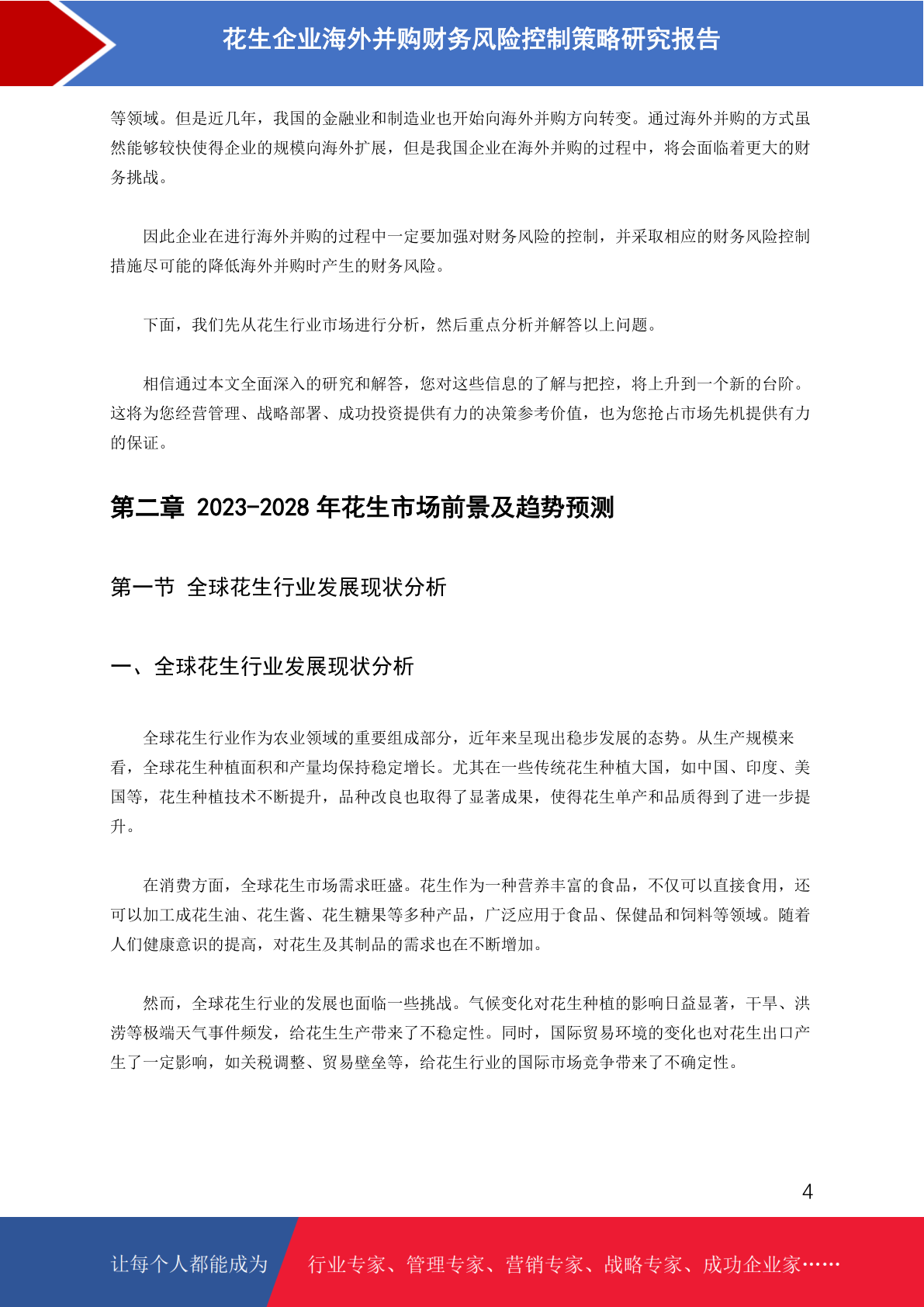 花生企业海外并购财务风险控制策略研究报告

等领域。但是近几年，我国的金融业和制造业也开始向海外并购方向转变。通过海外并购的方式虽然能够较快使得企业的规模向海外扩展，但是我国企业在海外并购的过程中，将会面临着更大的财务挑战。

因此企业在进行海外并购的过程中一定要加强对财务风险的控制，并采取相应的财务风险控制措施尽可能的降低海外并购时产生的财务风险。

下面，我们先从花生行业市场进行分析，然后重点分析并解答以上问题。

相信通过本文全面深入的研究和解答，您对这些信息的了解与把控，将上升到一个新的台阶。这将为您经营管理、战略部署、成功投资提供有力的决策参考价值，也为您抢占市场先机提供有力的保证。

第二章 2023-2028 年花生市场前景及趋势预测

第一节 全球花生行业发展现状分析

一、全球花生行业发展现状分析

全球花生行业作为农业领域的重要组成部分，近年来呈现出稳步发展的态势。从生产规模来看，全球花生种植面积和产量均保持稳定增长。尤其在一些传统花生种植大国，如中国、印度、美国等，花生种植技术不断提升，品种改良也取得了显著成果，使得花生单产和品质得到了进一步提升。

在消费方面，全球花生市场需求旺盛。花生作为一种营养丰富的食品，不仅可以直接食用，还可以加工成花生油、花生酱、花生糖果等多种产品，广泛应用于食品、保健品和饲料等领域。随着人们健康意识的提高，对花生及其制品的需求也在不断增加。

然而，全球花生行业的发展也面临一些挑战。气候变化对花生种植的影响日益显著，干旱、洪涝等极端天气事件频发，给花生生产带来了不稳定性。同时，国际贸易环境的变化也对花生出口产生了一定影响，如关税调整、贸易壁垒等，给花生行业的国际市场竞争带来了不确定性。

4

让每个人都能成为 行业专家、管理专家、营销专家、战略专家、成功企业家……